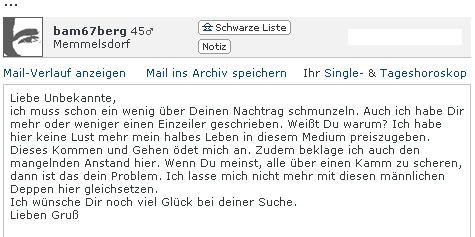 ...

bam67berg 45♂
Memmelsdorf

Schwarze Liste

Notiz

Mail-Verlauf anzeigen Mail ins Archiv speichern Ihr Single- & Tageshoroskop

Liebe Unbekannte,
ich muss schon ein wenig über Deinen Nachtrag schmunzeln. Auch ich habe Dir mehr oder weniger einen Einzeiler geschrieben. Weißt Du warum? Ich habe hier keine Lust mehr mein halbes Leben in diesem Medium preiszugeben. Dieses Kommen und Gehen ödet mich an. Zudem beklage ich auch den mangelnden Anstand hier. Wenn Du meinst, alle über einen Kamm zu scheren, dann ist das dein Problem. Ich lasse mich nicht mehr mit diesen männlichen Deppen hier gleichsetzen.
Ich wünsche Dir noch viel Glück bei deiner Suche.
Lieben Gruß